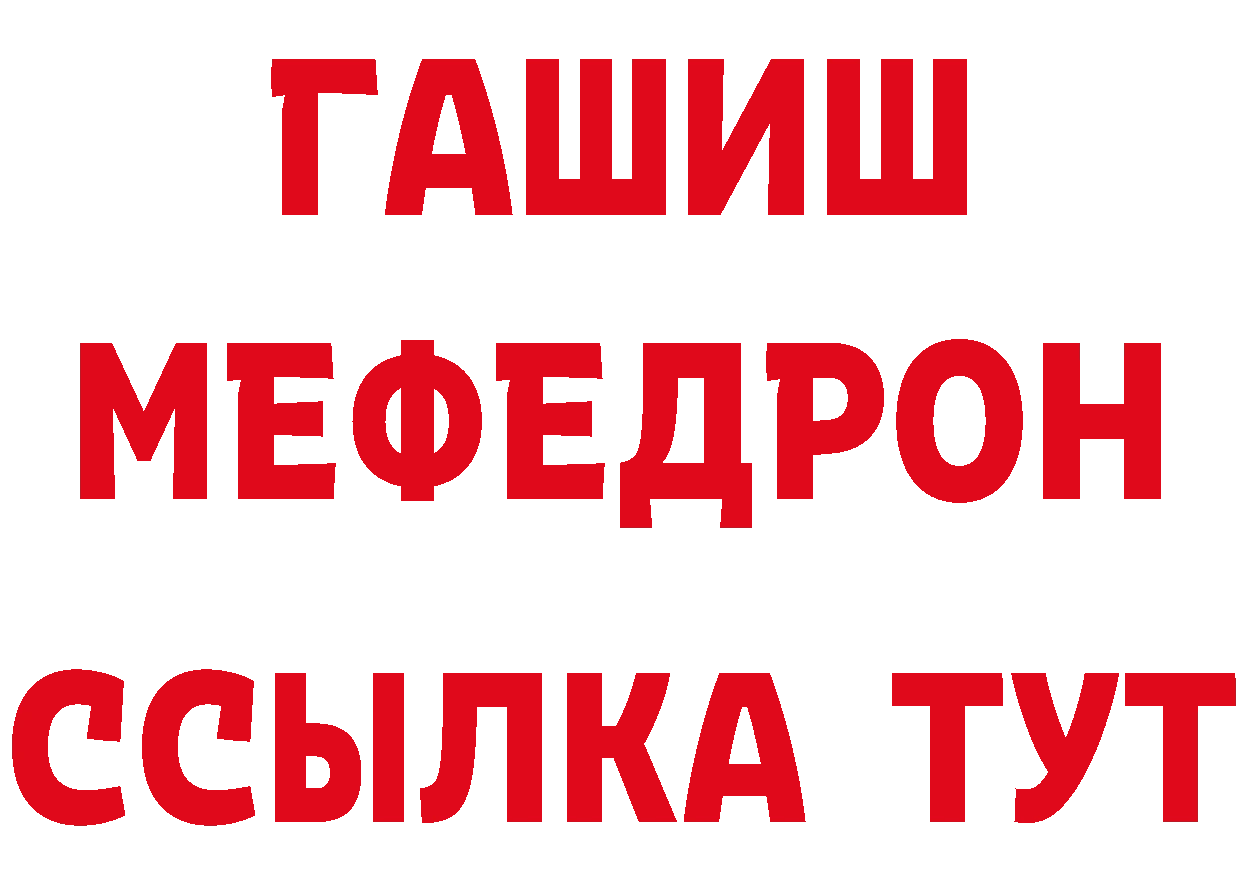 ГАШИШ
МЕФЕДРОН
ССЫЛКА ТУТ